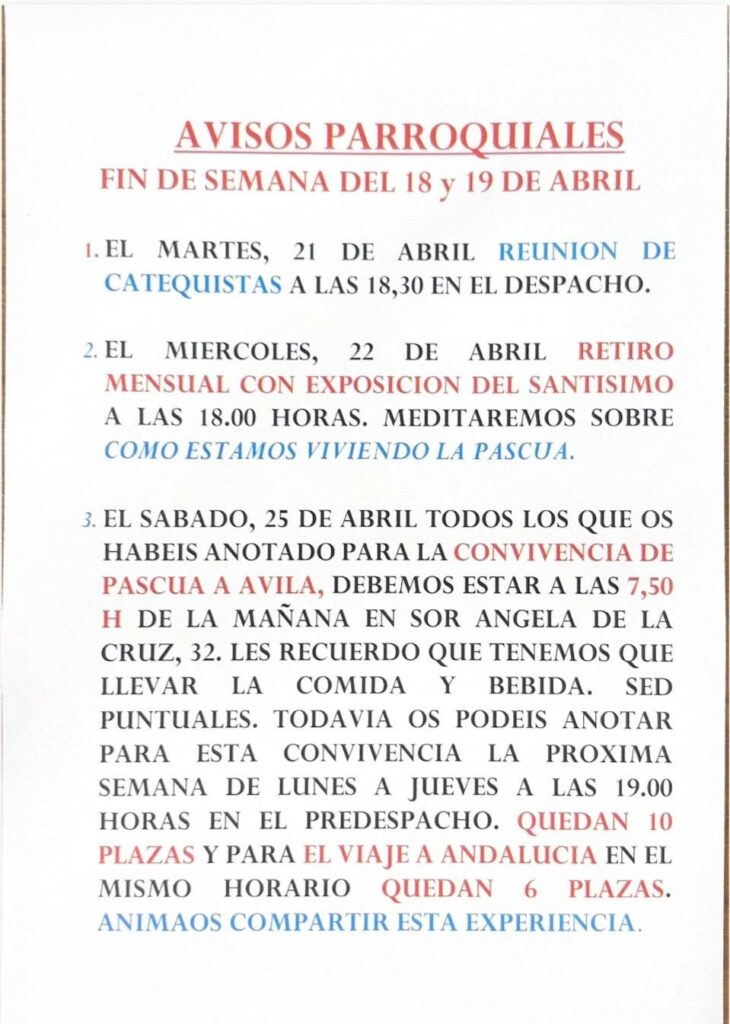 AVISOS PARROQUIALES
FIN DE SEMANA DEL 18 y 19 DE ABRIL

1. EL MARTES, 21 DE ABRIL REUNION DE CATEQUISTAS A LAS 18,30 EN EL DESPACHO.

2. EL MIERCOLES, 22 DE ABRIL RETIRO MENSUAL CON EXPOSICION DEL SANTISIMO A LAS 18.00 HORAS. MEDITAREMOS SOBRE COMO ESTAMOS VIVIENDO LA PASCUA.

3. EL SABADO, 25 DE ABRIL TODOS LOS QUE OS HABEIS ANOTADO PARA LA CONVIVENCIA DE PASCUA A AVILA, DEBEMOS ESTAR A LAS 7,50 H DE LA MAÑANA EN SOR ANGELA DE LA CRUZ, 32. LES RECUERDO QUE TENEMOS QUE LLEVAR LA COMIDA Y BEBIDA. SED PUNTUALES. TODAVIA OS PODEIS ANOTAR PARA ESTA CONVIVENCIA LA PROXIMA SEMANA DE LUNES A JUEVES A LAS 19.00 HORAS EN EL PREDESPACHO. QUEDAN 10 PLAZAS Y PARA EL VIAJE A ANDALUCIA EN EL MISMO HORARIO QUEDAN 6 PLAZAS. ANIMAOS COMPARTIR ESTA EXPERIENCIA.